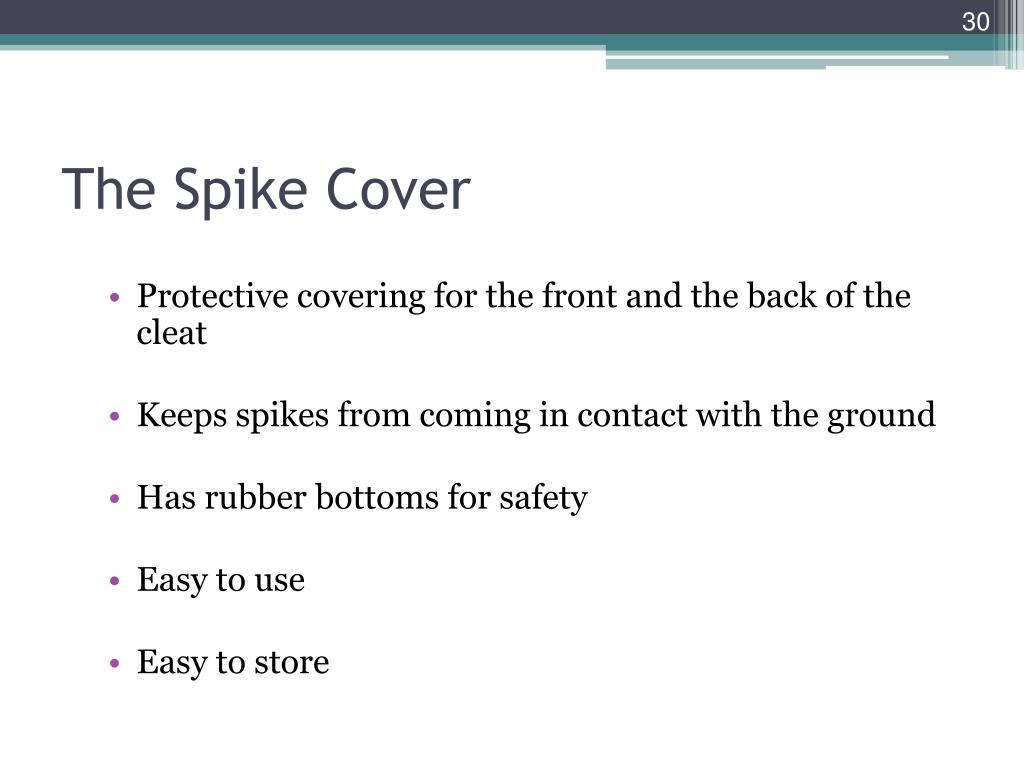 30

The Spike Cover

• Protective covering for the front and the back of the cleat

• Keeps spikes from coming in contact with the ground

• Has rubber bottoms for safety

• Easy to use

• Easy to store